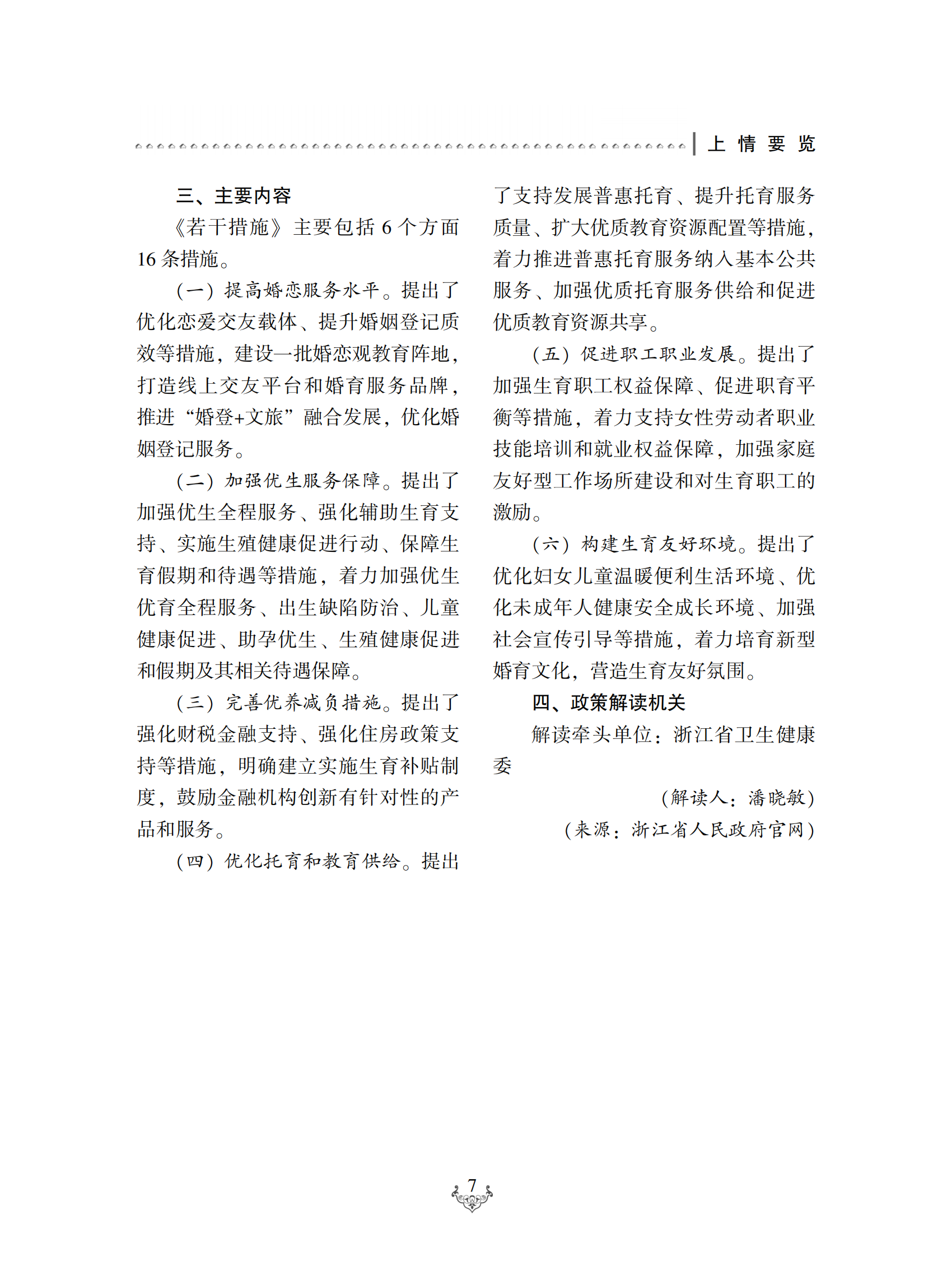 上 情 要 览

三、主要内容

《若干措施》主要包括 6 个方面 16 条措施。

（一）提高婚恋服务水平。提出了优化恋爱交友载体、提升婚姻登记质效等措施，建设一批婚恋观教育阵地，打造线上交友平台和婚育服务品牌，推进“婚登+文旅”融合发展，优化婚姻登记服务。

（二）加强优生服务保障。提出了加强优生全程服务、强化辅助生育支持、实施生殖健康促进行动、保障生育假期和待遇等措施，着力加强优生优育全程服务、出生缺陷防治、儿童健康促进、助孕优生、生殖健康促进和假期及其相关待遇保障。

（三）完善优养减负措施。提出了强化财税金融支持、强化住房政策支持等措施，明确建立实施生育补贴制度，鼓励金融机构创新有针对性的产品和服务。

（四）优化托育和教育供给。提出了支持发展普惠托育、提升托育服务质量、扩大优质教育资源配置等措施，着力推进普惠托育服务纳入基本公共服务、加强优质托育服务供给和促进优质教育资源共享。

（五）促进职工职业发展。提出了加强生育职工权益保障、促进职育平衡等措施，着力支持女性劳动者职业技能培训和就业权益保障，加强家庭友好型工作场所建设和对生育职工的激励。

（六）构建生育友好环境。提出了优化妇女儿童温暖便利生活环境、优化未成年人健康安全成长环境、加强社会宣传引导等措施，着力培育新型婚育文化，营造生育友好氛围。

四、政策解读机关

解读牵头单位：浙江省卫生健康委

（解读人：潘晓敏）

（来源：浙江省人民政府官网）

7